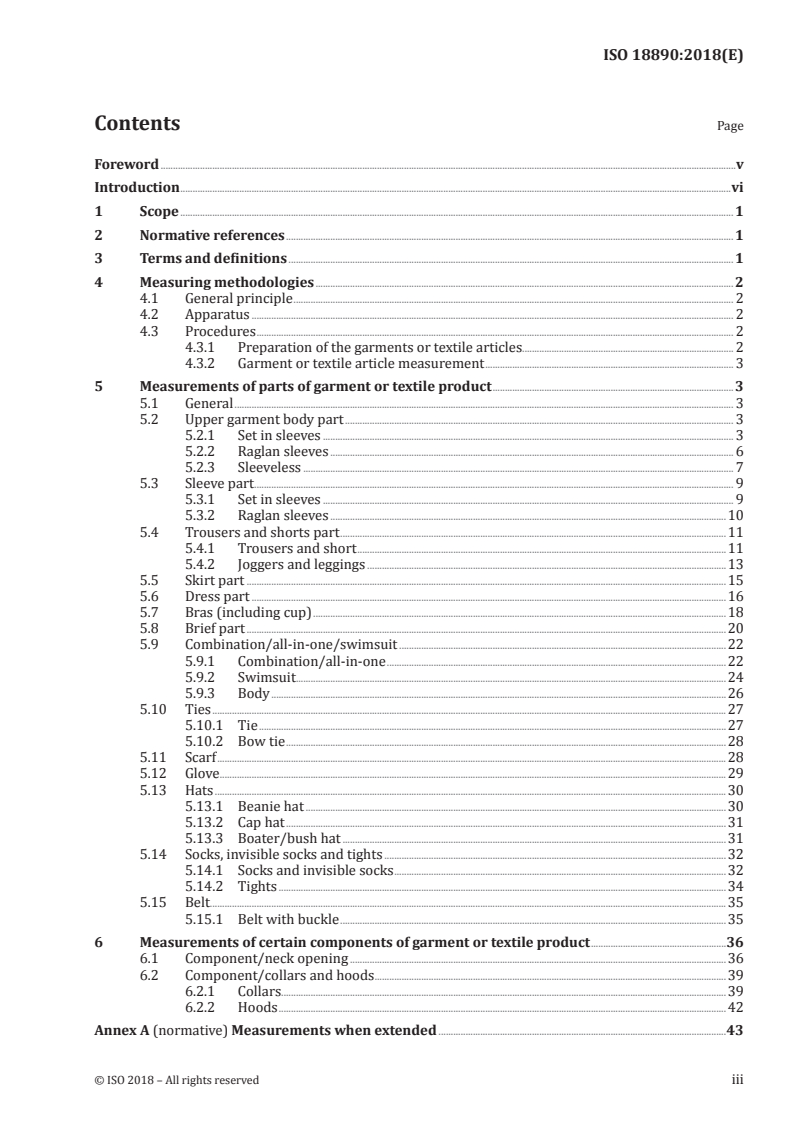 ISO 18890:2018(E)

Contents

Page

Foreword v
Introduction vi
1 Scope 1
2 Normative references 1
3 Terms and definitions 1
4 Measuring methodologies 2
4.1 General principle 2
4.2 Apparatus 2
4.3 Procedures 2
4.3.1 Preparation of the garments or textile articles 2
4.3.2 Garment or textile article measurement 3
5 Measurements of parts of garment or textile product 3
5.1 General 3
5.2 Upper garment body part 3
5.2.1 Set in sleeves 3
5.2.2 Raglan sleeves 6
5.2.3 Sleeveless 7
5.3 Sleeve part 9
5.3.1 Set in sleeves 9
5.3.2 Raglan sleeves 10
5.4 Trousers and shorts part 11
5.4.1 Trousers and short 11
5.4.2 Joggers and leggings 13
5.5 Skirt part 15
5.6 Dress part 16
5.7 Bras (including cup) 18
5.8 Brief part 20
5.9 Combination/all-in-one/swimsuit 22
5.9.1 Combination/all-in-one 22
5.9.2 Swimsuit 24
5.9.3 Body 26
5.10 Ties 27
5.10.1 Tie 27
5.10.2 Bow tie 28
5.11 Scarf 28
5.12 Glove 29
5.13 Hats 30
5.13.1 Beanie hat 30
5.13.2 Cap hat 31
5.13.3 Boater/bush hat 31
5.14 Socks, invisible socks and tights 32
5.14.1 Socks and invisible socks 32
5.14.2 Tights 34
5.15 Belt 35
5.15.1 Belt with buckle 35
6 Measurements of certain components of garment or textile product 36
6.1 Component/neck opening 36
6.2 Component/collars and hoods 39
6.2.1 Collars 39
6.2.2 Hoods 42
Annex A (normative) Measurements when extended 43

© ISO 2018 – All rights reserved iii